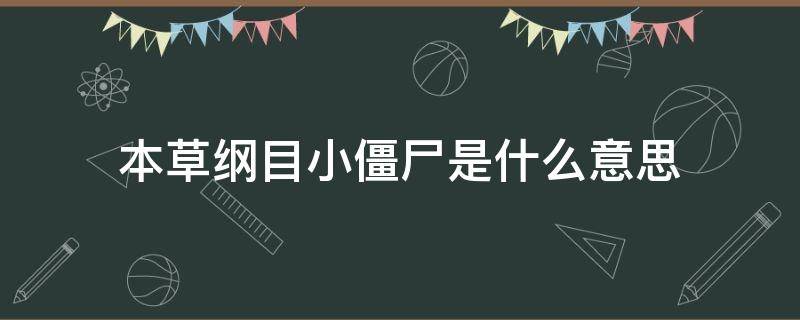 本草纲目小僵尸是什么意思